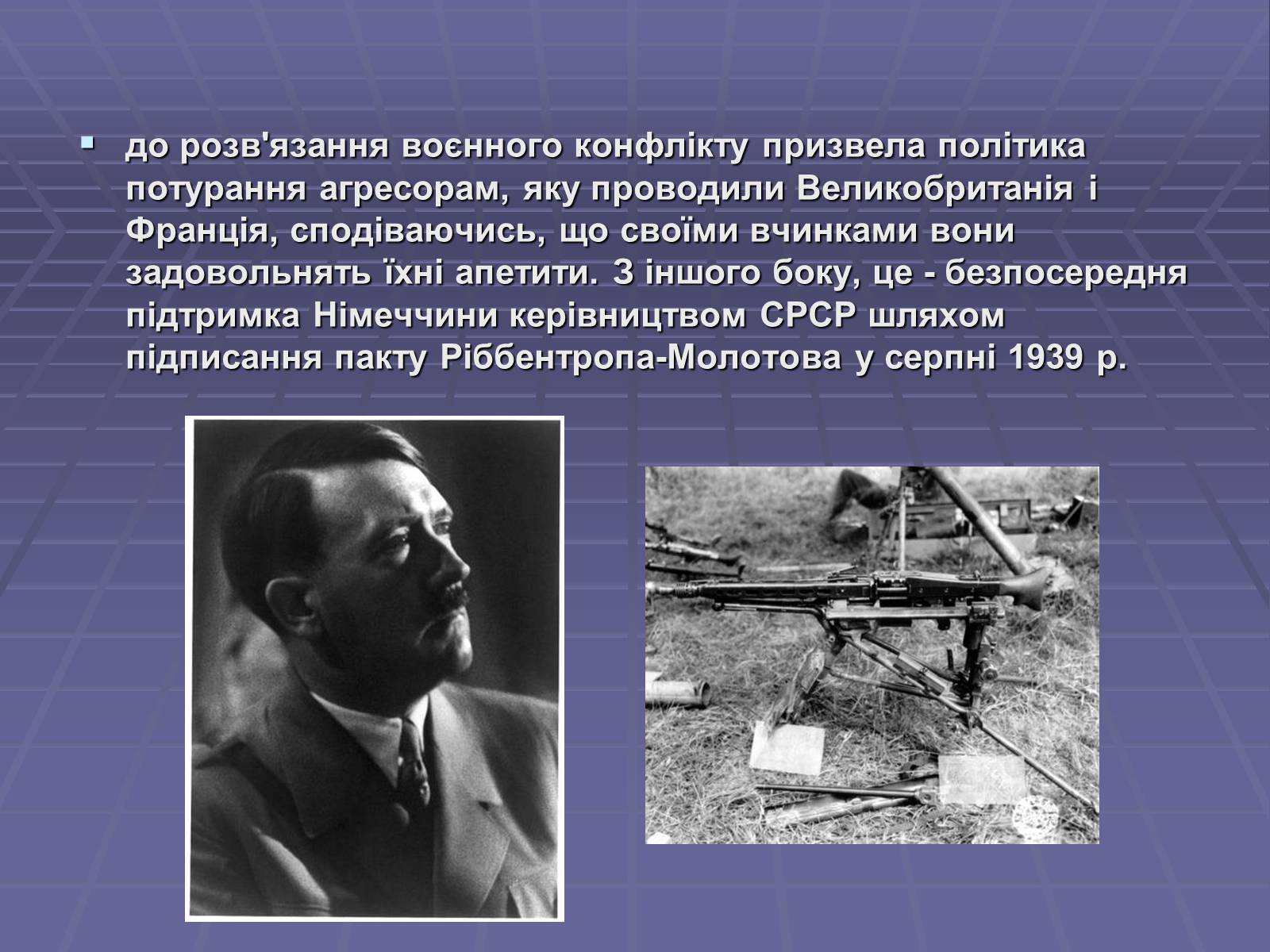 до розв'язання воєнного конфлікту призвела політика потурання агресорам, яку проводили Великобританія і Франція, сподіваючись, що своїми вчинками вони задовольнять їхні апетити. З іншого боку, це - безпосередня підтримка Німеччини керівництвом СРСР шляхом підписання пакту Ріббентропа-Молотова у серпні 1939 р.